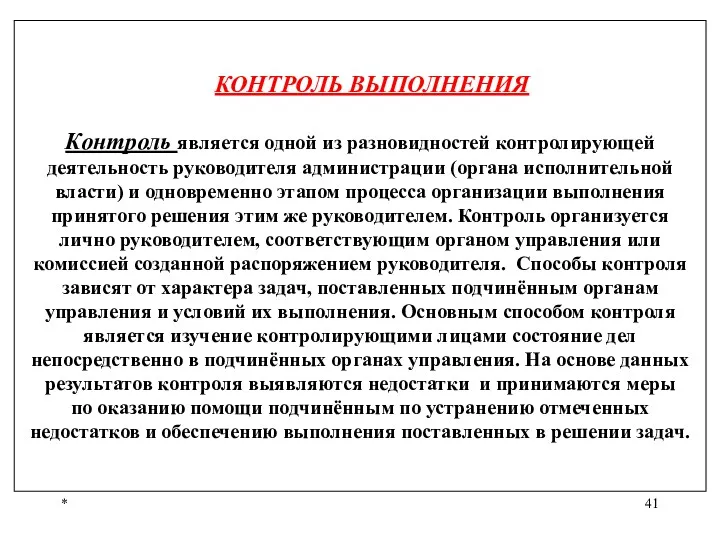 КОНТРОЛЬ ВЫПОЛНЕНИЯ

Контроль является одной из разновидностей контролирующей деятельность руководителя администрации (органа исполнительной власти) и одновременно этапом процесса организации выполнения принятого решения этим же руководителем. Контроль организуется лично руководителем, соответствующим органом управления или комиссией созданной распоряжением руководителя. Способы контроля зависят от характера задач, поставленных подчинённым органам управления и условий их выполнения. Основным способом контроля является изучение контролирующими лицами состояние дел непосредственно в подчинённых органах управления. На основе данных результатов контроля выявляются недостатки и принимаются меры по оказанию помощи подчинённым по устранению отмеченных недостатков и обеспечению выполнения поставленных в решении задач.

*

41